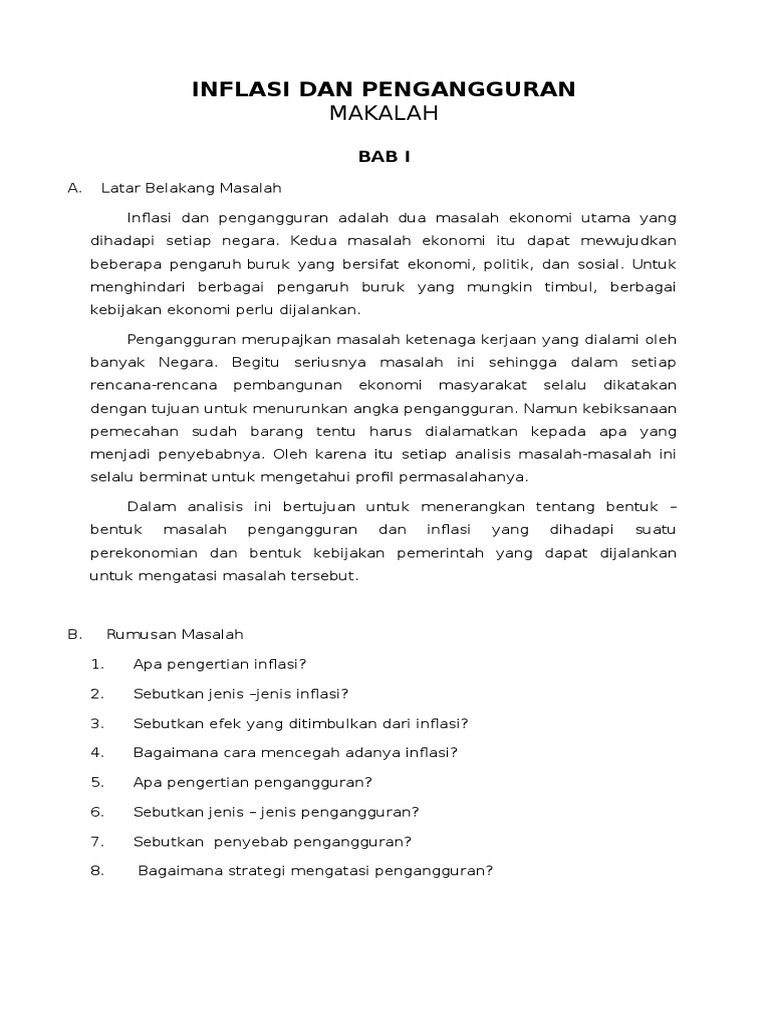 INFLASI DAN PENGANGGURAN
MAKALAH

BAB I

A. Latar Belakang Masalah

Inflasi dan pengangguran adalah dua masalah ekonomi utama yang dihadapi setiap negara. Kedua masalah ekonomi itu dapat mewujudkan beberapa pengaruh buruk yang bersifat ekonomi, politik, dan sosial. Untuk menghindari berbagai pengaruh buruk yang mungkin timbul, berbagai kebijakan ekonomi perlu dijalankan.

Pengangguran merupajkan masalah ketenaga kerjaan yang dialami oleh banyak Negara. Begitu seriusnya masalah ini sehingga dalam setiap rencana-rencana pembangunan ekonomi masyarakat selalu dikatakan dengan tujuan untuk menurunkan angka pengangguran. Namun kebiksanaan pemecahan sudah barang tentu harus dialamatkan kepada apa yang menjadi penyebabnya. Oleh karena itu setiap analisis masalah-masalah ini selalu berminat untuk mengetahui profil permasalahanya.

Dalam analisis ini bertujuan untuk menerangkan tentang bentuk – bentuk masalah pengangguran dan inflasi yang dihadapi suatu perekonomian dan bentuk kebijakan pemerintah yang dapat dijalankan untuk mengatasi masalah tersebut.

B. Rumusan Masalah

1. Apa pengertian inflasi?
2. Sebutkan jenis –jenis inflasi?
3. Sebutkan efek yang ditimbulkan dari inflasi?
4. Bagaimana cara mencegah adanya inflasi?
5. Apa pengertian pengangguran?
6. Sebutkan jenis – jenis pengangguran?
7. Sebutkan penyebab pengangguran?
8. Bagaimana strategi mengatasi pengangguran?